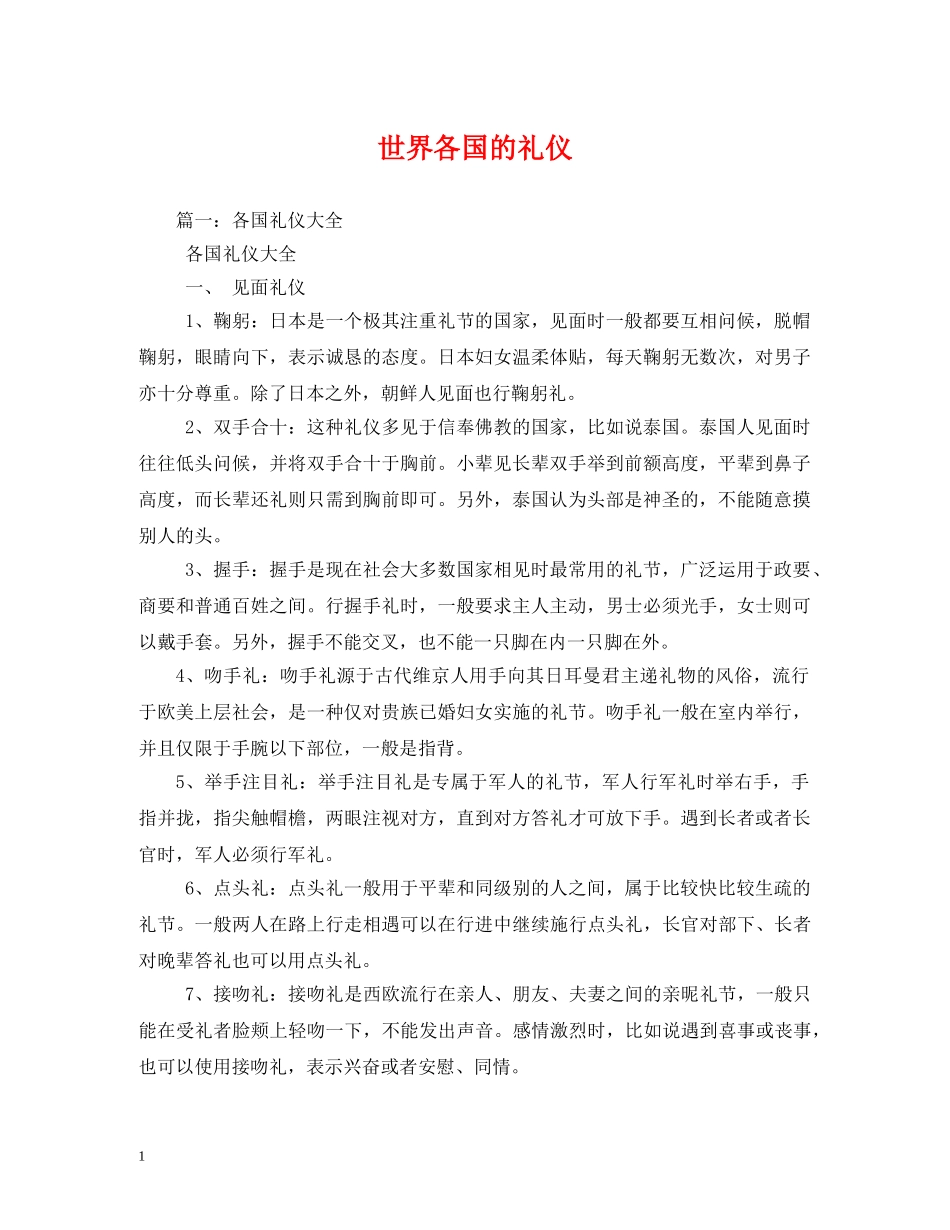 世界各国的礼仪

篇一：各国礼仪大全

各国礼仪大全

一、 见面礼仪

1、鞠躬：日本是一个极其注重礼节的国家，见面时一般都要互相问候，脱帽鞠躬，眼睛向下，表示诚恳的态度。日本妇女温柔体贴，每天鞠躬无数次，对男子亦十分尊重。除了日本之外，朝鲜人见面也行鞠躬礼。

2、双手合十：这种礼仪多见于信奉佛教的国家，比如说泰国。泰国人见面时往往低头问候，并将双手合十于胸前。小辈见长辈双手举到前额高度，平辈到鼻子高度，而长辈还礼则只需到胸前即可。另外，泰国认为头部是神圣的，不能随意摸别人的头。

3、握手：握手是现在社会大多数国家相见时最常用的礼节，广泛运用于政要、商要和普通百姓之间。行握手礼时，一般要求主人主动，男士必须光手，女士则可以戴手套。另外，握手不能交叉，也不能一只脚在内一只脚在外。

4、吻手礼：吻手礼源于古代维京人用手向其日耳曼君主递礼物的风俗，流行于欧美上层社会，是一种仅对贵族已婚妇女实施的礼节。吻手礼一般在室内举行，并且仅限于手腕以下部位，一般是指背。

5、举手注目礼：举手注目礼是专属于军人的礼节，军人行军礼时举右手，手指并拢，指尖触帽檐，两眼注视对方，直到对方答礼才可放下手。遇到长者或者长官时，军人必须行军礼。

6、点头礼：点头礼一般用于平辈和同级别的人之间，属于比较快比较生疏的礼节。一般两人在路上行走相遇可以在行进中继续施行点头礼，长官对部下、长者对晚辈答礼也可以用点头礼。

7、接吻礼：接吻礼是西欧流行在亲人、朋友、夫妻之间的亲昵礼节，一般只能在受礼者脸颊上轻吻一下，不能发出声音。感情激烈时，比如说遇到喜事或丧事，也可以使用接吻礼，表示兴奋或者安慰、同情。

1